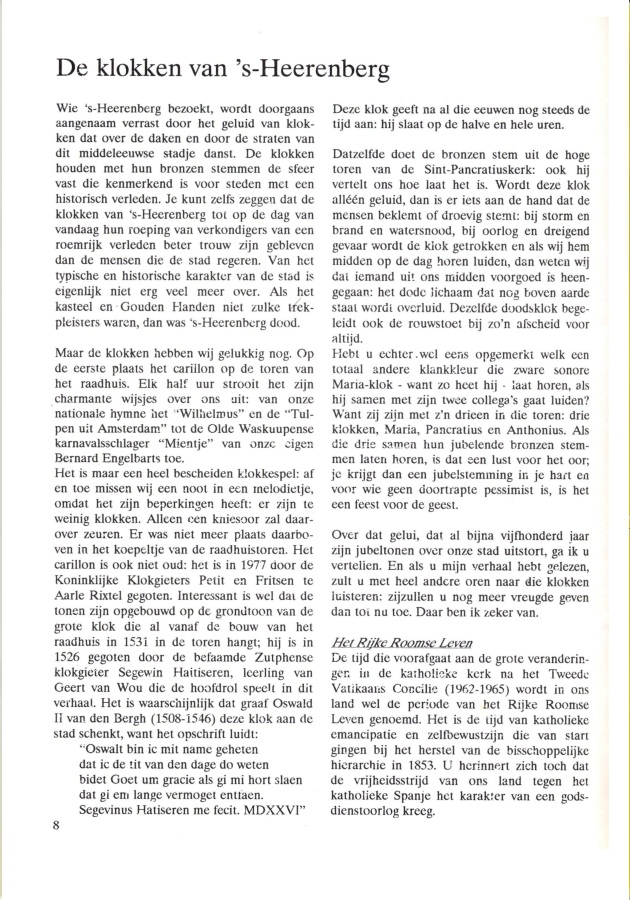 De klokken van 's-Heerenberg

Wie 's-Heerenberg bezoekt, wordt doorgaans aangenaam verrast door het geluid van klokken dat over de daken en door de straten van dit middeleeuwse stadje danst. De klokken houden met hun bronzen stemmen de sfeer vast die kenmerkend is voor steden met een historisch verleden. Je kunt zelfs zeggen dat de klokken van 's-Heerenberg tot op de dag van vandaag hun roeping van verkondigers van een roemrijk verleden beter trouw zijn gebleven dan de mensen die de stad regeren. Van het typische en historische karakter van de stad is eigenlijk niet erg veel meer over. Als het kasteel en Gouden Handen niet zulke trekpleisters waren, dan was 's-Heerenberg dood.

Maar de klokken hebben wij gelukkig nog. Op de eerste plaats het carillon op de toren van het raadhuis. Elk half uur strooit het zijn charmante wijsjes over ons uit: van onze nationale hymne het "Wilhelmus" en de "Tulpen uit Amsterdam" tot de Olde Waskuupense karnavalsschlager "Mientje" van onze eigen Bernard Engelbarts toe.
Het is maar een heel bescheiden klokkespel: af en toe missen wij een noot in een melodietje, omdat het zijn beperkingen heeft: er zijn te weinig klokken. Alleen een kniesoor zal daarover zeuren. Er was niet meer plaats daarboven in het koepeltje van de raadhuistoren. Het carillon is ook niet oud: het is in 1977 door de Koninklijke Klokgieters Petit en Fritsen te Aarle Rixtel gegoten. Interessant is wel dat de tonen zijn opgebouwd op de grondtoon van de grote klok die al vanaf de bouw van het raadhuis in 1531 in de toren hangt; hij is in 1526 gegoten door de befaamde Zutphense klokgieter Segewin Haitiseren, leerling van Geert van Wou die de hoofdrol speelt in dit verhaal. Het is waarschijnlijk dat graaf Oswald II van den Bergh (1508-1546) deze klok aan de stad schenkt, want het opschrift luidt:
"Oswalt bin ic mit name geheten
dat ic de tit van den dage do weten
bidet Goet um gracie als gi mi hort slaen
dat gi em lange vermoget enttaen.
Segevinus Hatiseren me fecit. MDXXVI"

8

Deze klok geeft na al die eeuwen nog steeds de tijd aan: hij slaat op de halve en hele uren.

Datzelfde doet de bronzen stem uit de hoge toren van de Sint-Pancratiuskerk: ook hij vertelt ons hoe laat het is. Wordt deze klok alléén geluid, dan is er iets aan de hand dat de mensen beklemt of droevig stemt: bij storm en brand en watersnood, bij oorlog en dreigend gevaar wordt de klok getrokken en als wij hem midden op de dag horen luiden, dan weten wij dat iemand uit ons midden voorgoed is heengegaan: het dode lichaam dat nog boven aarde staat wordt overluid. Dezelfde doodsklok begeleidt ook de rouwstoet bij zo'n afscheid voor altijd.
Hebt u echter wel eens opgemerkt welk een totaal andere klankkleur die zware sonore Maria-klok - want zo heet hij - laat horen, als hij samen met zijn twee collega's gaat luiden? Want zij zijn met z'n drieen in die toren: drie klokken, Maria, Pancratius en Anthonius. Als die drie samen hun jubelende bronzen stemmen laten horen, is dat een lust voor het oor; je krijgt dan een jubelstemming in je hart en voor wie geen doortrapte pessimist is, is het een feest voor de geest.

Over dat gelui, dat al bijna vijfhonderd jaar zijn jubeltonen over onze stad uitstort, ga ik u vertellen. En als u mijn verhaal hebt gelezen, zult u met heel andere oren naar die klokken luisteren: zijzullen u nog meer vreugde geven dan tot nu toe. Daar ben ik zeker van.

Het Rijke Roomse Leven
De tijd die voorafgaat aan de grote veranderingen in de katholieke kerk na het Tweede Vatikaans Concilie (1962-1965) wordt in ons land wel de periode van het Rijke Roomse Leven genoemd. Het is de tijd van katholieke emancipatie en zelfbewustzijn die van start gingen bij het herstel van de bisschoppelijke hierarchie in 1853. U herinnert zich toch dat de vrijheidsstrijd van ons land tegen het katholieke Spanje het karakter van een godsdienstoorlog kreeg.